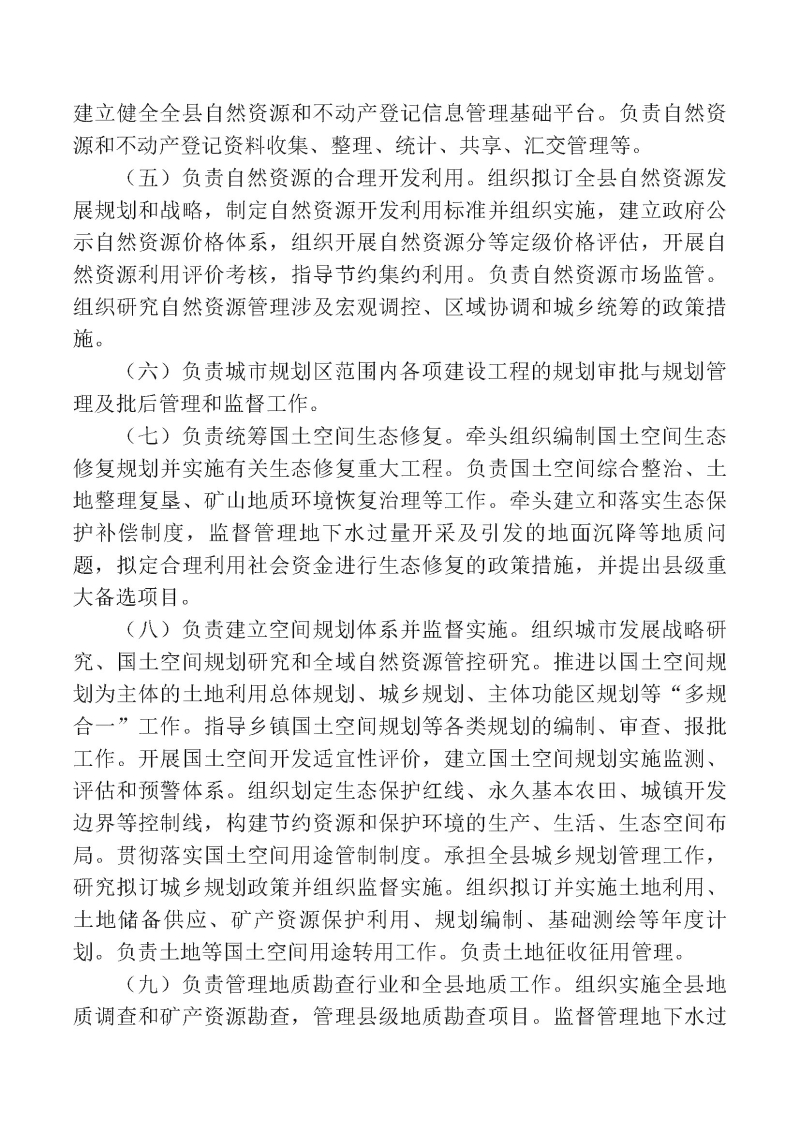 建立健全全县自然资源和不动产登记信息管理基础平台。负责自然资源和不动产登记资料收集、整理、统计、共享、汇交管理等。

（五）负责自然资源的合理开发利用。组织拟订全县自然资源发展规划和战略，制定自然资源开发利用标准并组织实施，建立政府公示自然资源价格体系，组织开展自然资源分等定级价格评估，开展自然资源利用评价考核，指导节约集约利用。负责自然资源市场监管。组织研究自然资源管理涉及宏观调控、区域协调和城乡统筹的政策措施。

（六）负责城市规划区范围内各项建设工程的规划审批与规划管理及批后管理和监督工作。

（七）负责统筹国土空间生态修复。牵头组织编制国土空间生态修复规划并实施有关生态修复重大工程。负责国土空间综合整治、土地整理复垦、矿山地质环境恢复治理等工作。牵头建立和落实生态保护补偿制度，监督管理地下水过量开采及引发的地面沉降等地质问题，拟定合理利用社会资金进行生态修复的政策措施，并提出县级重大备选项目。

（八）负责建立空间规划体系并监督实施。组织城市发展战略研究、国土空间规划研究和全域自然资源管控研究。推进以国土空间规划为主体的土地利用总体规划、城乡规划、主体功能区规划等“多规合一”工作。指导乡镇国土空间规划等各类规划的编制、审查、报批工作。开展国土空间开发适宜性评价，建立国土空间规划实施监测、评估和预警体系。组织划定生态保护红线、永久基本农田、城镇开发边界等控制线，构建节约资源和保护环境的生产、生活、生态空间布局。贯彻落实国土空间用途管制制度。承担全县城乡规划管理工作，研究拟订城乡规划政策并组织监督实施。组织拟订并实施土地利用、土地储备供应、矿产资源保护利用、规划编制、基础测绘等年度计划。负责土地等国土空间用途转用工作。负责土地征收征用管理。

（九）负责管理地质勘查行业和全县地质工作。组织实施全县地质调查和矿产资源勘查，管理县级地质勘查项目。监督管理地下水过